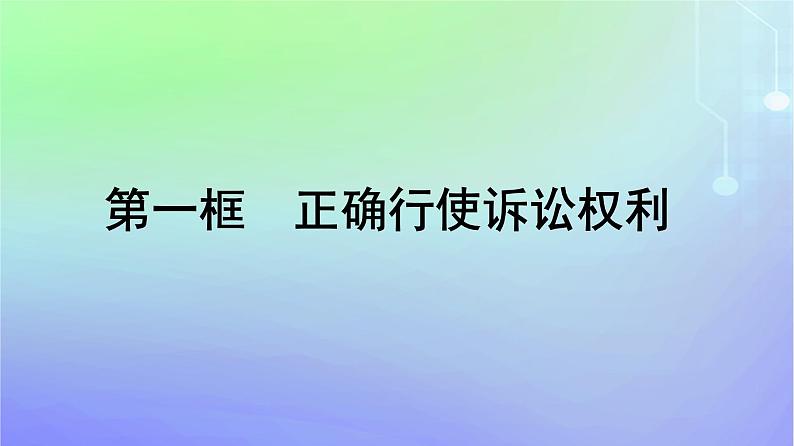 第一框　正确行使诉讼权利